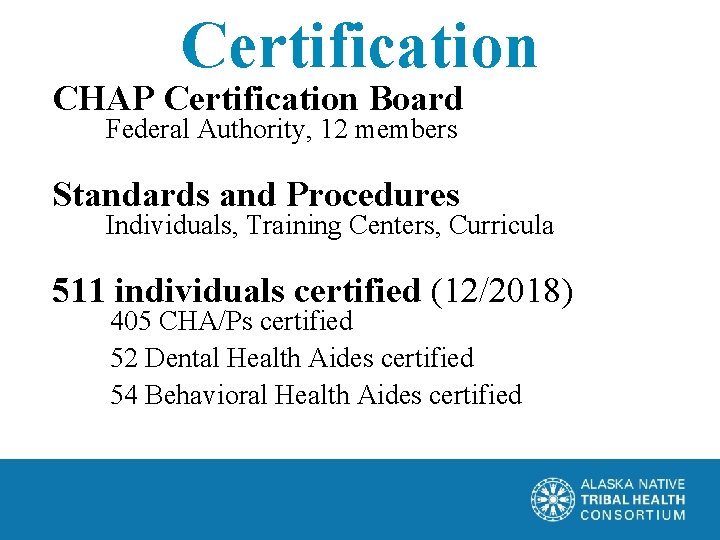 Certification

CHAP Certification Board
Federal Authority, 12 members

Standards and Procedures
Individuals, Training Centers, Curricula

511 individuals certified (12/2018)
405 CHA/Ps certified
52 Dental Health Aides certified
54 Behavioral Health Aides certified

ALASKA NATIVE
TRIBAL HEALTH
CONSORTIUM